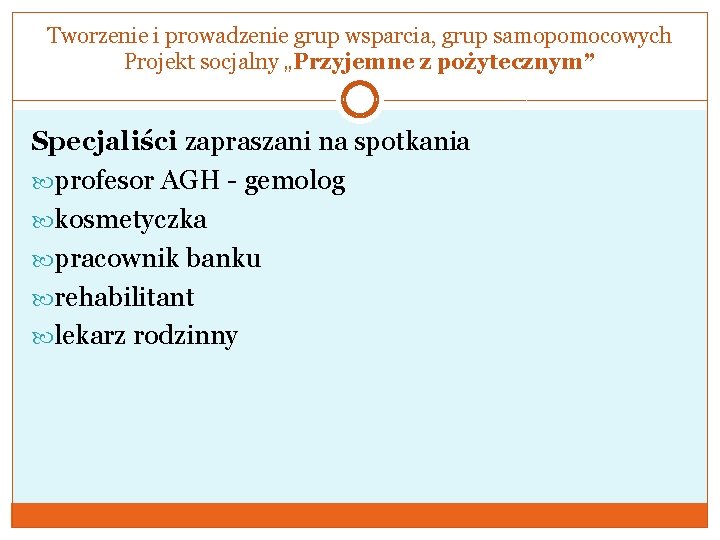 Tworzenie i prowadzenie grup wsparcia, grup samopomocowych
Projekt socjalny „Przyjemne z pożytecznym”

Specjaliści zapraszani na spotkania
profesor AGH - gemolog
kosmetyczka
pracownik banku
rehabilitant
lekarz rodzinny